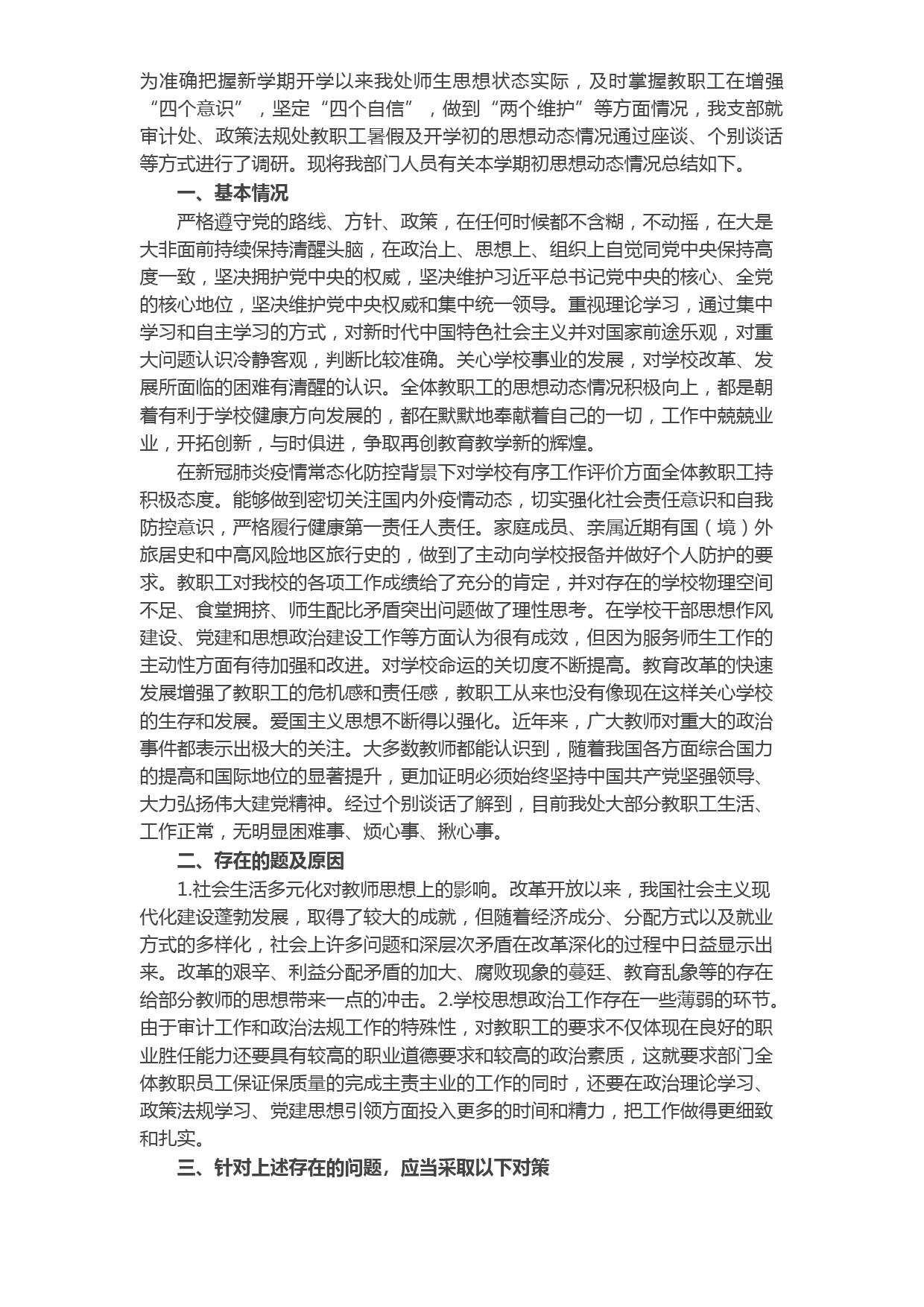 为准确把握新学期开学以来我处师生思想状态实际，及时掌握教职工在增强“四个意识”，坚定“四个自信”，做到“两个维护”等方面情况，我支部就审计处、政策法规处教职工暑假及开学初的思想动态情况通过座谈、个别谈话等方式进行了调研。现将我部门人员有关本学期初思想动态情况总结如下。

一、基本情况

严格遵守党的路线、方针、政策，在任何时候都不含糊，不动摇，在大是大非面前持续保持清醒头脑，在政治上、思想上、组织上自觉同党中央保持高度一致，坚决拥护党中央的权威，坚决维护习近平总书记党中央的核心、全党的核心地位，坚决维护党中央权威和集中统一领导。重视理论学习，通过集中学习和自主学习的方式，对新时代中国特色社会主义并对国家前途乐观，对重大问题认识冷静客观，判断比较准确。关心学校事业的发展，对学校改革、发展所面临的困难有清醒的认识。全体教职工的思想动态情况积极向上，都是朝着有利于学校健康方向发展的，都在默默地奉献着自己的一切，工作中兢兢业业，开拓创新，与时俱进，争取再创教育教学新的辉煌。

在新冠肺炎疫情常态化防控背景下对学校有序工作评价方面全体教职工持积极态度。能够做到密切关注国内外疫情动态，切实强化社会责任意识和自我防控意识，严格履行健康第一责任人责任。家庭成员、亲属近期有国（境）外旅居史和中高风险地区旅行史的，做到了主动向学校报备并做好个人防护的要求。教职工对我校的各项工作成绩给了充分的肯定，并对存在的学校物理空间不足、食堂拥挤、师生配比矛盾突出问题做了理性思考。在学校干部思想作风建设、党建和思想政治建设工作等方面认为很有成效，但因为服务师生工作的主动性方面有待加强和改进。对学校命运的关切度不断提高。教育改革的快速发展增强了教职工的危机感和责任感，教职工从来也没有像现在这样关心学校的生存和发展。爱国主义思想不断得以强化。近年来，广大教师对重大的政治事件都表示出极大的关注。大多数教师都能认识到，随着我国各方面综合国力的提高和国际地位的显著提升，更加证明必须始终坚持中国共产党坚强领导、大力弘扬伟大建党精神。经过个别谈话了解到，目前我处大部分教职工生活、工作正常，无明显困难事、烦心事、揪心事。

二、存在的题及原因

1.社会生活多元化对教师思想上的影响。改革开放以来，我国社会主义现代化建设蓬勃发展，取得了较大的成就，但随着经济成分、分配方式以及就业方式的多样化，社会上许多问题和深层次矛盾在改革深化的过程中日益显示出来。改革的艰辛、利益分配矛盾的加大、腐败现象的蔓延、教育乱象等的存在给部分教师的思想带来一点的冲击。2.学校思想政治工作存在一些薄弱的环节。由于审计工作和政治法规工作的特殊性，对教职工的要求不仅体现在良好的职业胜任能力还要具有较高的职业道德要求和较高的政治素质，这就要求部门全体教职员工保证保质量的完成主责主业的工作的同时，还要在政治理论学习、政策法规学习、党建思想引领方面投入更多的时间和精力，把工作做得更细致和扎实。

三、针对上述存在的问题，应当采取以下对策